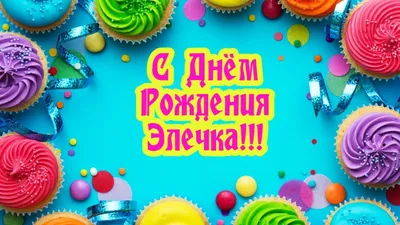 С Днём
Рождения
Элечка!!!